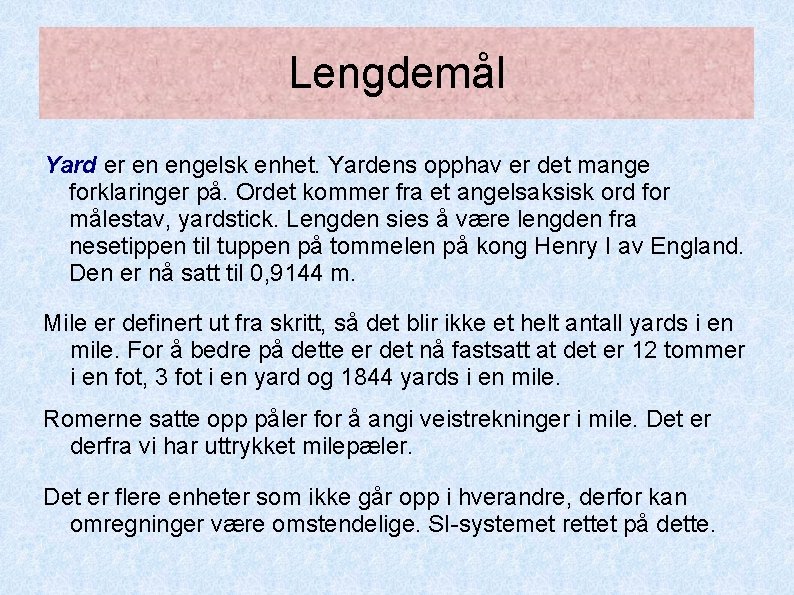 Lengdemål

Yard er en engelsk enhet. Yardens opphav er det mange forklaringer på. Ordet kommer fra et angelsaksisk ord for målestav, yardstick. Lengden sies å være lengden fra nesetippen til tuppen på tommelen på kong Henry I av England. Den er nå satt til 0,9144 m.

Mile er definert ut fra skritt, så det blir ikke et helt antall yards i en mile. For å bedre på dette er det nå fastsatt at det er 12 tommer i en fot, 3 fot i en yard og 1844 yards i en mile.

Romerne satte opp påler for å angi veistrekninger i mile. Det er derfra vi har uttrykket milepæler.

Det er flere enheter som ikke går opp i hverandre, derfor kan omregninger være omstendelige. SI-systemet rettet på dette.